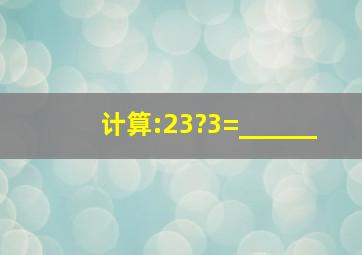 计算:23?3=______